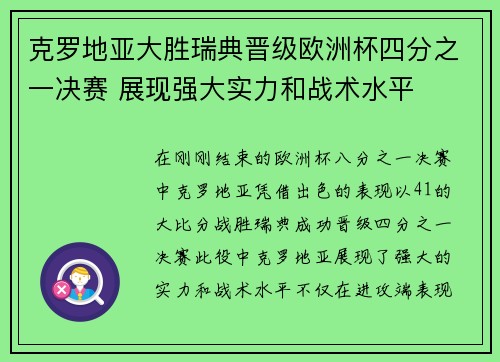 克罗地亚大胜瑞典晋级欧洲杯四分之一决赛 展现强大实力和战术水平

在刚刚结束的欧洲杯八分之一决赛中克罗地亚凭借出色的表现以41的大比分战胜瑞典成功晋级四分之一决赛此役中克罗地亚展现了强大的实力和战术水平不仅在进攻端表现